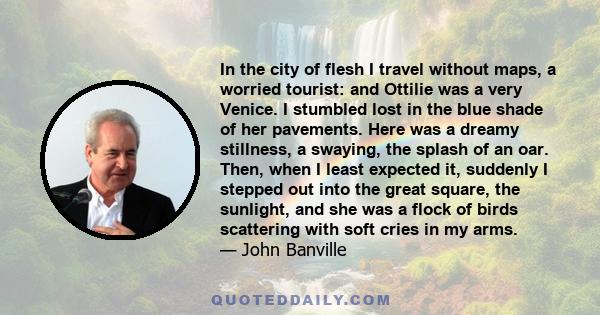 In the city of flesh I travel without maps, a worried tourist: and Ottilie was a very Venice. I stumbled lost in the blue shade of her pavements. Here was a dreamy stillness, a swaying, the splash of an oar. Then, when I least expected it, suddenly I stepped out into the great square, the sunlight, and she was a flock of birds scattering with soft cries in my arms.
— John Banville

QUOTEDDAILY.COM